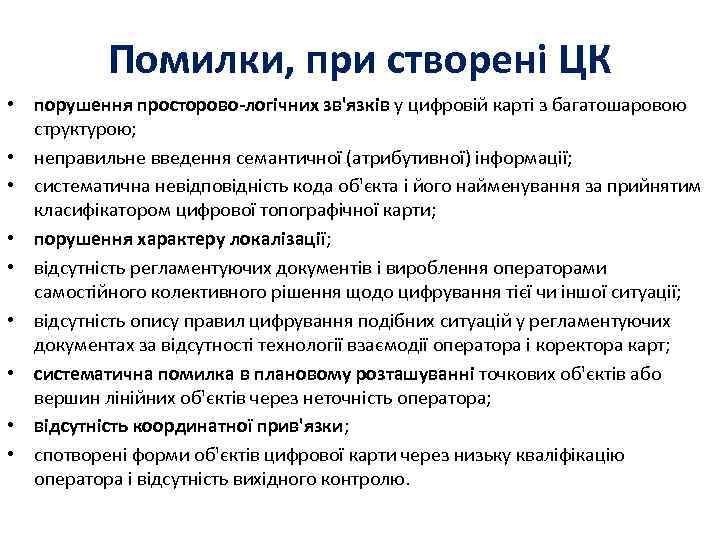 Помилки, при створені ЦК

• порушення просторово-логічних зв'язків у цифровій карті з багатошаровою структурою;
• неправильне введення семантичної (атрибутивної) інформації;
• систематична невідповідність кода об'єкта і його найменування за прийнятим класифікатором цифрової топографічної карти;
• порушення характеру локалізації;
• відсутність регламентуючих документів і вироблення операторами самостійного колективного рішення щодо цифрування тієї чи іншої ситуації;
• відсутність опису правил цифрування подібних ситуацій у регламентуючих документах за відсутності технології взаємодії оператора і коректора карт;
• систематична помилка в плановому розташуванні точкових об'єктів або вершин лінійних об'єктів через неточність оператора;
• відсутність координатної прив'язки;
• спотворені форми об'єктів цифрової карти через низьку кваліфікацію оператора і відсутність вихідного контролю.